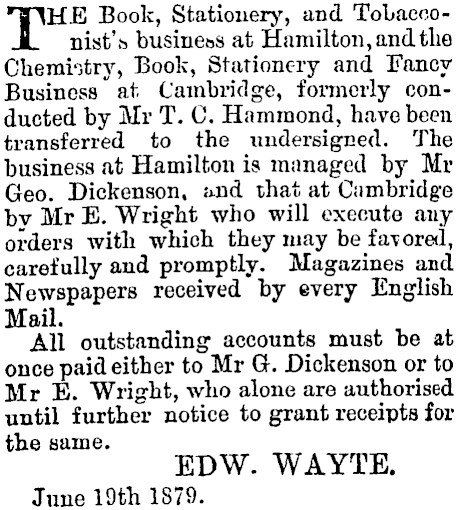 THE Book, Stationery, and Tobacconist's business at Hamilton, and the Chemistry, Book, Stationery and Fancy Business at Cambridge, formerly conducted by Mr T. C. Hammond, have been transferred to the undersigned. The business at Hamilton is managed by Mr Geo. Dickenson, and that at Cambridge by Mr E. Wright who will execute any orders with which they may be favored, carefully and promptly. Magazines and Newspapers received by every English Mail.

All outstanding accounts must be at once paid either to Mr G. Dickenson or to Mr E. Wright, who alone are authorised until further notice to grant receipts for the same.

EDW. WAYTE.

June 19th 1879.